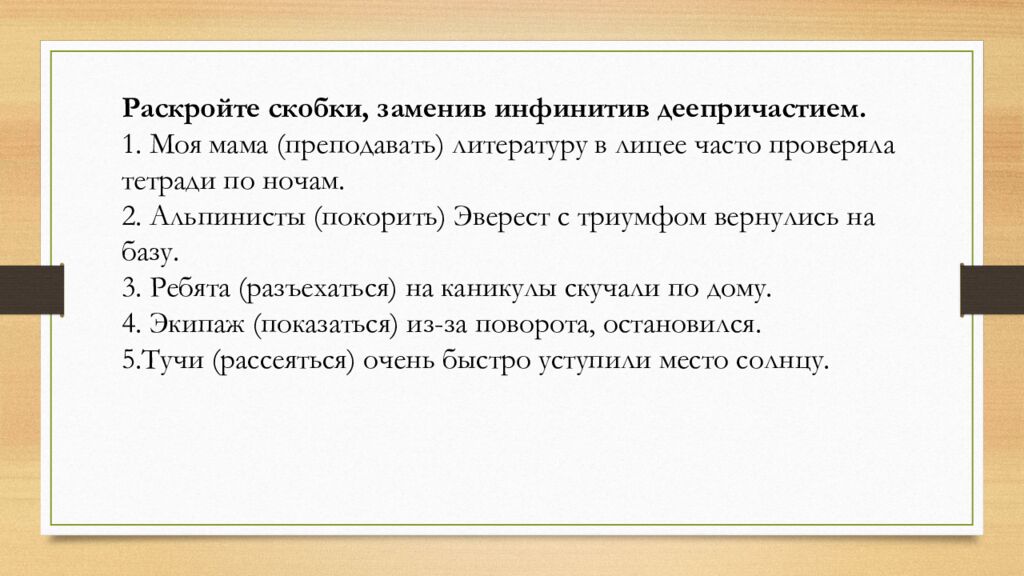 Раскройте скобки, заменив инфинитив деепричастием.
1. Моя мама (преподавать) литературу в лицее часто проверяла тетради по ночам.
2. Альпинисты (покорить) Эверест с триумфом вернулись на базу.
3. Ребята (разъехаться) на каникулы скучали по дому.
4. Экипаж (показаться) из-за поворота, остановился.
5.Тучи (рассеяться) очень быстро уступили место солнцу.